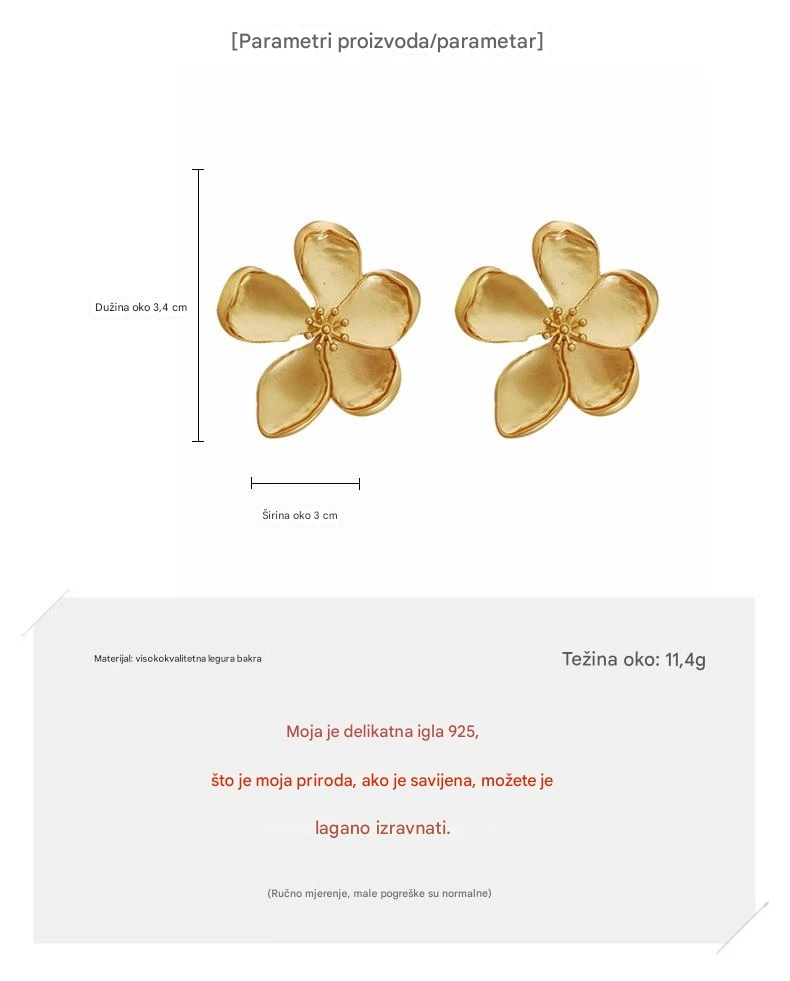 [Parametri proizvoda/parametar]

Dužina oko 3,4 cm

Širina oko 3 cm

Materijal: visokokvalitetna legura bakra

Težina oko: 11,4g

Moja je delikatna igla 925,

što je moja priroda, ako je savijena, možete je

lagano izravnati.

(Ručno mjerenje, male pogreške su normalne)